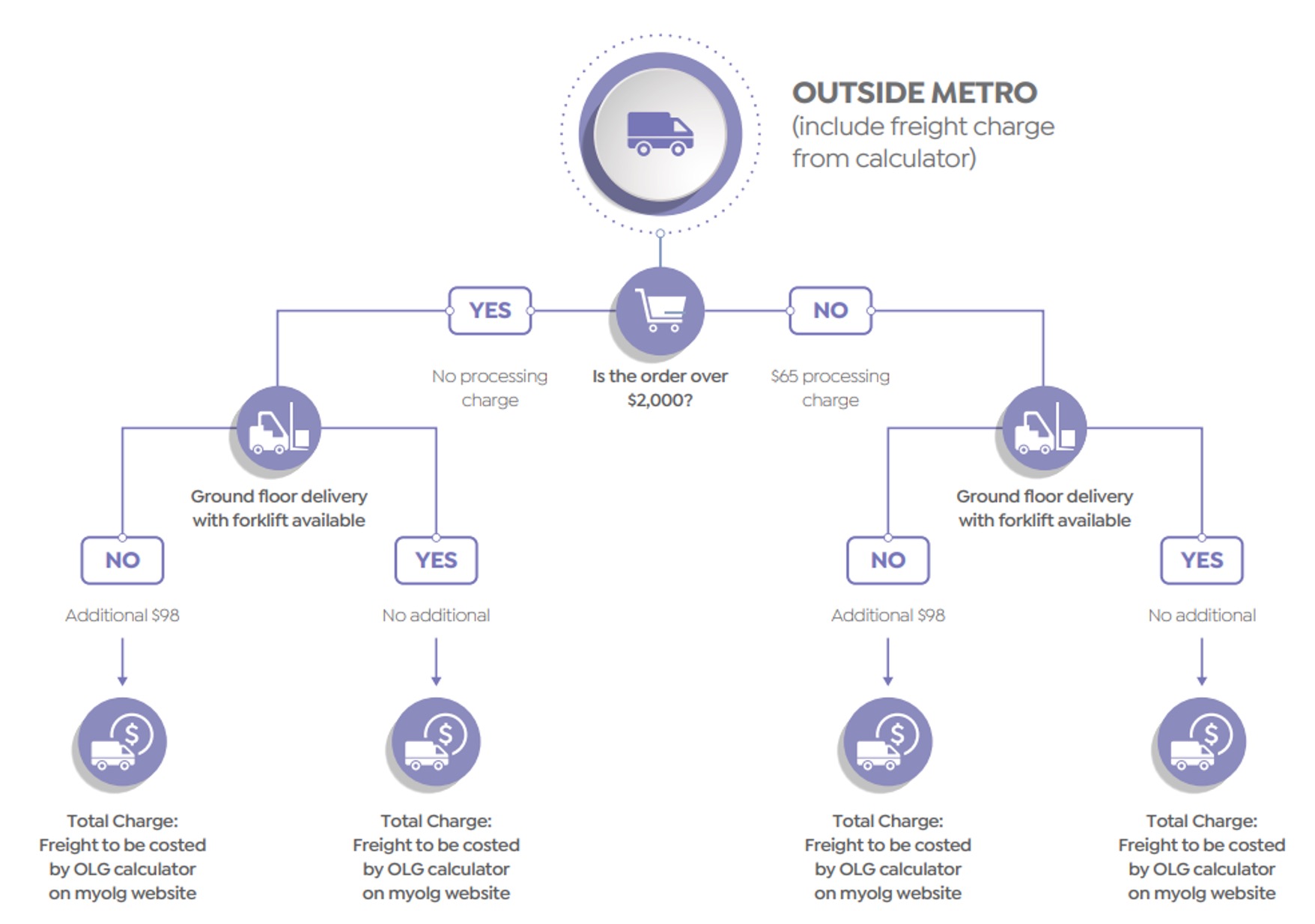 OUTSIDE METRO
(include freight charge from calculator)

YES

No processing charge

Is the order over $2,000?

NO

$65 processing charge

Ground floor delivery with forklift available

NO

Additional $98

Total Charge: Freight to be costed by OLG calculator on myolg website

YES

No additional

Total Charge: Freight to be costed by OLG calculator on myolg website

Ground floor delivery with forklift available

NO

Additional $98

Total Charge: Freight to be costed by OLG calculator on myolg website

YES

No additional

Total Charge: Freight to be costed by OLG calculator on myolg website